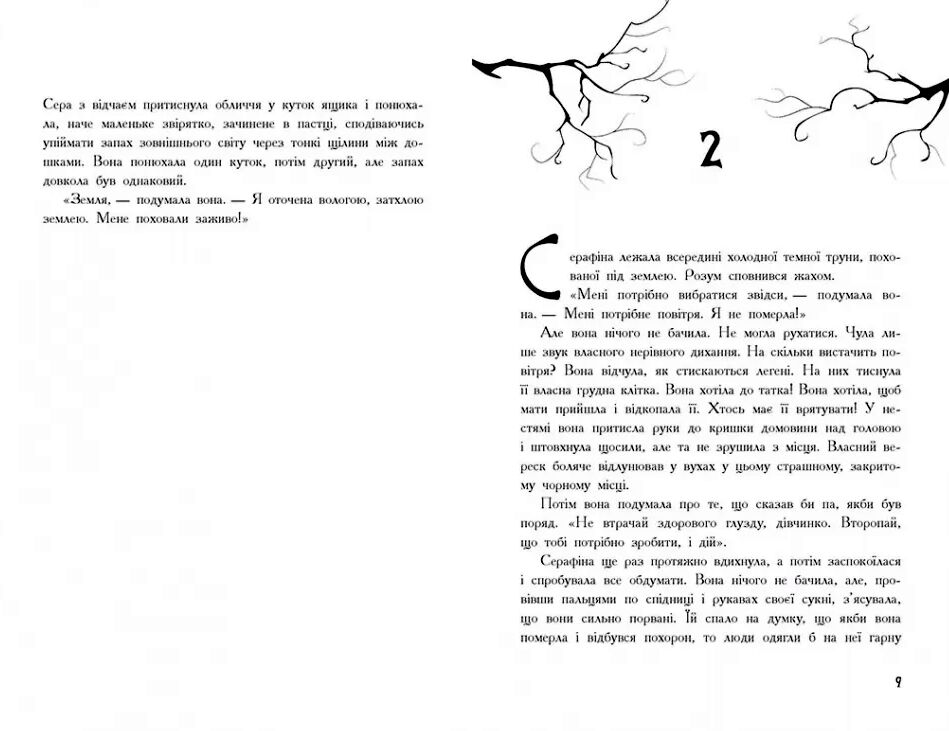 Сера з відчаєм притиснула обличчя у куток ящика і понюхала, наче маленьке звірятко, зачинене в пастці, сподіваючись упіймати запах зовнішнього світу через тонкі щілини між дошками. Вона понюхала один куток, потім другий, але запах довкола був однаковий.

«Земля, — подумала вона. — Я оточена вологою, затхлою землею. Мене поховали заживо!»

2

Серафіна лежала всередині холодної темної труни, похованої під землею. Розум сповнився жахом.

«Мені потрібно вибратися звідси, — подумала вона. — Мені потрібне повітря. Я не померла!»

Але вона нічого не бачила. Не могла рухатися. Чула лише звук власного нерівного дихання. На скільки вистачить повітря? Вона відчула, як стискаються легені. На них тиснула її власна грудна клітка. Вона хотіла до татка! Вона хотіла, щоб мати прийшла і відкопала її. Хтось має її врятувати! У нестямі вона притисла руки до кришки домовини над головою і штовхнула щосили, але та не зрушила з місця. Власний вереск боляче відлунював у вухах у цьому страшному, закритому чорному місці.

Потім вона подумала про те, що сказав би па, якби був поряд. «Не втрачай здорового глузду, дівчинко. Второпай, що тобі потрібно зробити, і дій».

Серафіна ще раз протяжно вдихнула, а потім заспокоїлася і спробувала все обдумати. Вона нічого не бачила, але, провівши пальцями по спідниці і рукавах своєї сукні, з'ясувала, що вони сильно порвані. Їй спало на думку, що якби вона померла і відбувся похорон, то люди одягли б на неї гарну

9